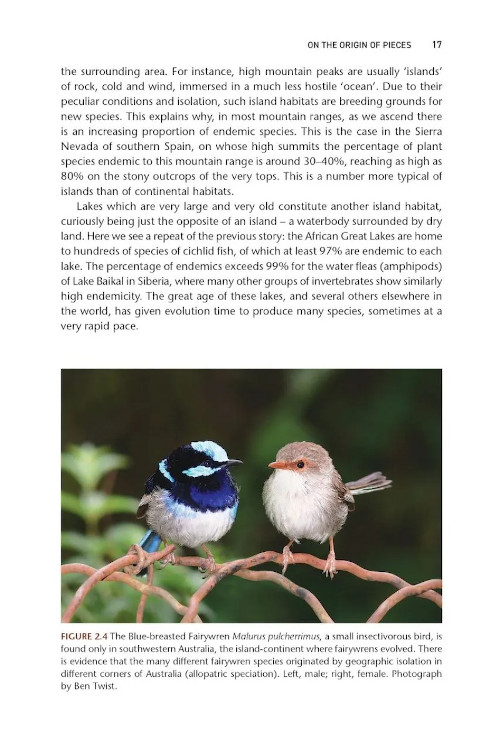 ON THE ORIGIN OF PIECES 17

the surrounding area. For instance, high mountain peaks are usually 'islands' of rock, cold and wind, immersed in a much less hostile 'ocean'. Due to their peculiar conditions and isolation, such island habitats are breeding grounds for new species. This explains why, in most mountain ranges, as we ascend there is an increasing proportion of endemic species. This is the case in the Sierra Nevada of southern Spain, on whose high summits the percentage of plant species endemic to this mountain range is around 30–40%, reaching as high as 80% on the stony outcrops of the very tops. This is a number more typical of islands than of continental habitats.

Lakes which are very large and very old constitute another island habitat, curiously being just the opposite of an island – a waterbody surrounded by dry land. Here we see a repeat of the previous story: the African Great Lakes are home to hundreds of species of cichlid fish, of which at least 97% are endemic to each lake. The percentage of endemics exceeds 99% for the water fleas (amphipods) of Lake Baikal in Siberia, where many other groups of invertebrates show similarly high endemicity. The great age of these lakes, and several others elsewhere in the world, has given evolution time to produce many species, sometimes at a very rapid pace.

FIGURE 2.4 The Blue-breasted Fairywren Malurus pulcherrimus, a small insectivorous bird, is found only in southwestern Australia, the island-continent where fairywrens evolved. There is evidence that the many different fairywren species originated by geographic isolation in different corners of Australia (allopatric speciation). Left, male; right, female. Photograph by Ben Twist.